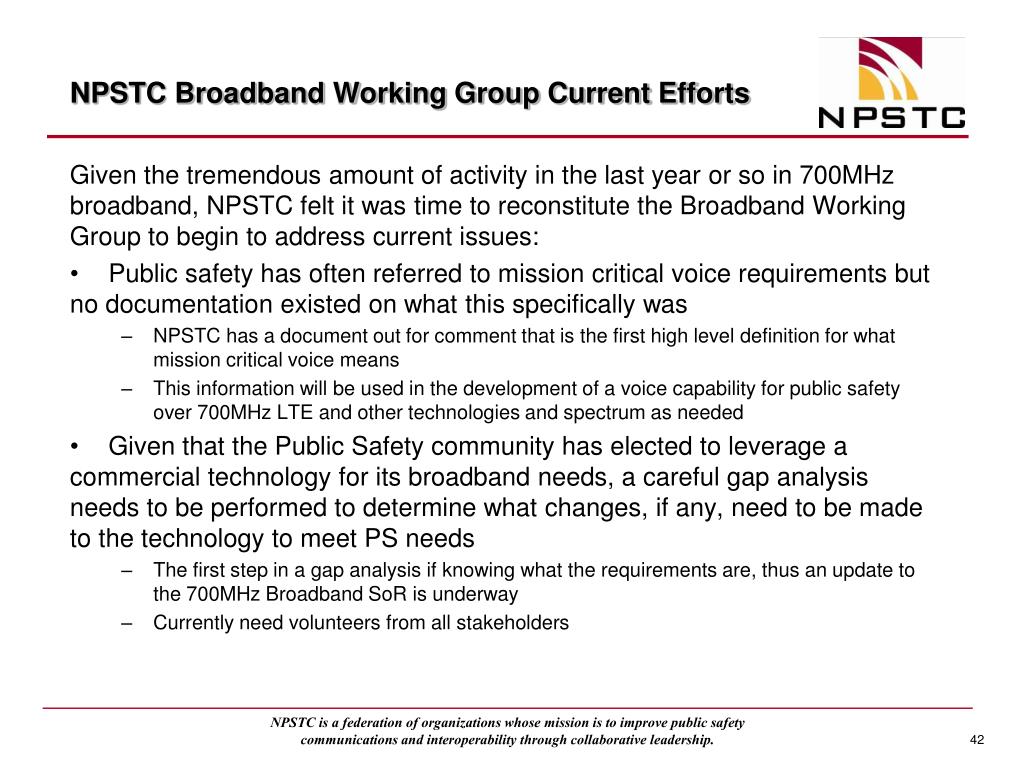 NPSTC Broadband Working Group Current Efforts

NPSTC

Given the tremendous amount of activity in the last year or so in 700MHz broadband, NPSTC felt it was time to reconstitute the Broadband Working Group to begin to address current issues:

• Public safety has often referred to mission critical voice requirements but no documentation existed on what this specifically was

– NPSTC has a document out for comment that is the first high level definition for what mission critical voice means

– This information will be used in the development of a voice capability for public safety over 700MHz LTE and other technologies and spectrum as needed

• Given that the Public Safety community has elected to leverage a commercial technology for its broadband needs, a careful gap analysis needs to be performed to determine what changes, if any, need to be made to the technology to meet PS needs

– The first step in a gap analysis if knowing what the requirements are, thus an update to the 700MHz Broadband SoR is underway

– Currently need volunteers from all stakeholders

NPSTC is a federation of organizations whose mission is to improve public safety communications and interoperability through collaborative leadership.

42